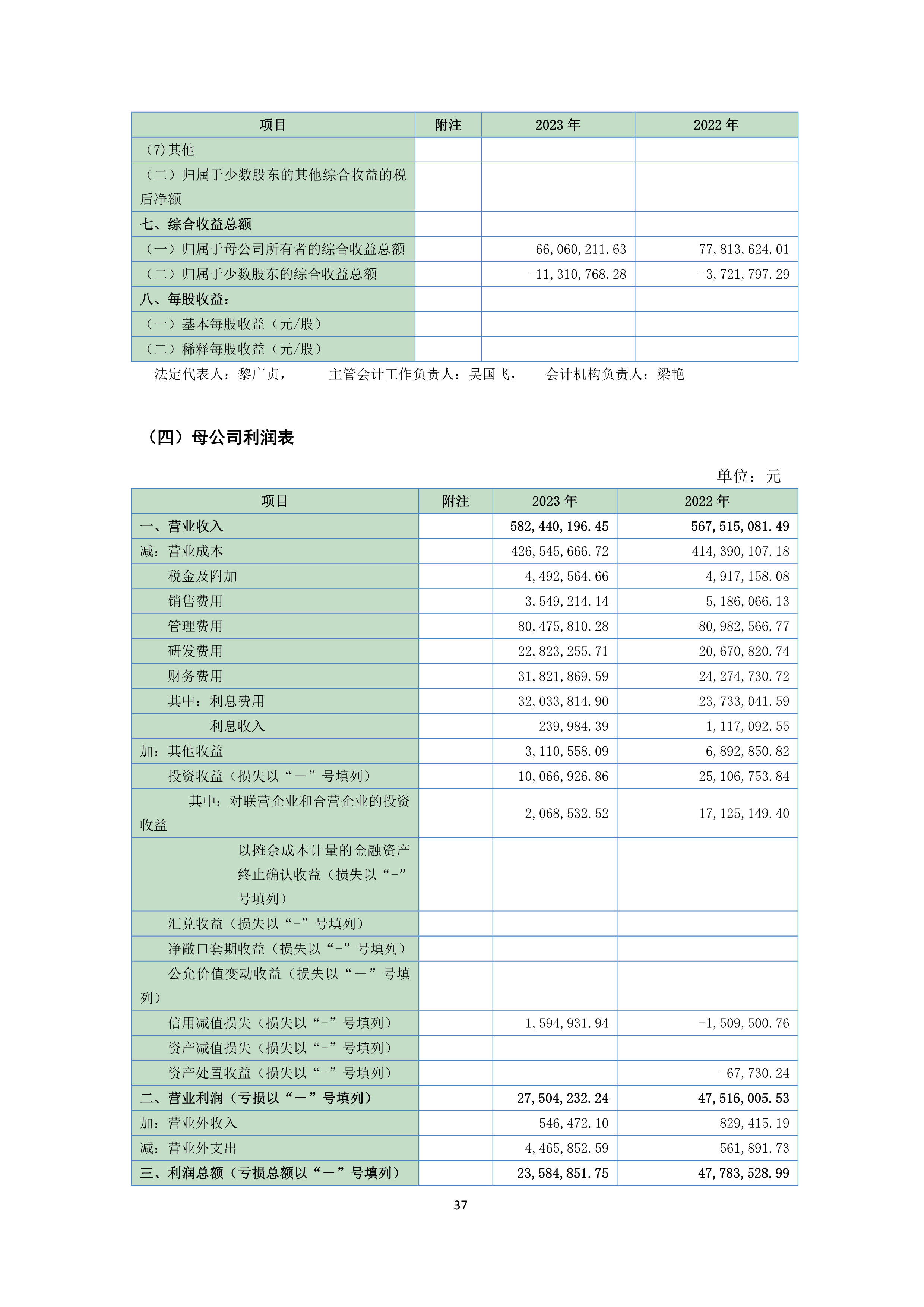 | 项目 | 附注 | 2023 年 | 2022 年 |
|---|---|---|---|
| （7）其他 | | | |
| （二）归属于少数股东的其他综合收益的税后净额 | | | |
| 七、综合收益总额 | | | |
| （一）归属于母公司所有者的综合收益总额 | | 66,060,211.63 | 77,813,624.01 |
| （二）归属于少数股东的综合收益总额 | | -11,310,768.28 | -3,721,797.29 |
| 八、每股收益： | | | |
| （一）基本每股收益（元/股） | | | |
| （二）稀释每股收益（元/股） | | | |

法定代表人：黎广贞， 主管会计工作负责人：吴国飞， 会计机构负责人：梁艳

（四）母公司利润表

单位：元

| 项目 | 附注 | 2023 年 | 2022 年 |
|---|---|---|---|
| 一、营业收入 | | 582,440,196.45 | 567,515,081.49 |
| 减：营业成本 | | 426,545,666.72 | 414,390,107.18 |
| 税金及附加 | | 4,492,564.66 | 4,917,158.08 |
| 销售费用 | | 3,549,214.14 | 5,186,066.13 |
| 管理费用 | | 80,475,810.28 | 80,982,566.77 |
| 研发费用 | | 22,823,255.71 | 20,670,820.74 |
| 财务费用 | | 31,821,869.59 | 24,274,730.72 |
| 其中：利息费用 | | 32,033,814.90 | 23,733,041.59 |
| 利息收入 | | 239,984.39 | 1,117,092.55 |
| 加：其他收益 | | 3,110,558.09 | 6,892,850.82 |
| 投资收益（损失以“－”号填列） | | 10,066,926.86 | 25,106,753.84 |
| 其中：对联营企业和合营企业的投资收益 | | 2,068,532.52 | 17,125,149.40 |
| 以摊余成本计量的金融资产终止确认收益（损失以“-”号填列） | | | |
| 汇兑收益（损失以“-”号填列） | | | |
| 净敞口套期收益（损失以“-”号填列） | | | |
| 公允价值变动收益（损失以“－”号填列） | | | |
| 信用减值损失（损失以“-”号填列） | | 1,594,931.94 | -1,509,500.76 |
| 资产减值损失（损失以“-”号填列） | | | |
| 资产处置收益（损失以“-”号填列） | | | -67,730.24 |
| 二、营业利润（亏损以“－”号填列） | | 27,504,232.24 | 47,516,005.53 |
| 加：营业外收入 | | 546,472.10 | 829,415.19 |
| 减：营业外支出 | | 4,465,852.59 | 561,891.73 |
| 三、利润总额（亏损总额以“－”号填列） | | 23,584,851.75 | 47,783,528.99 |

37